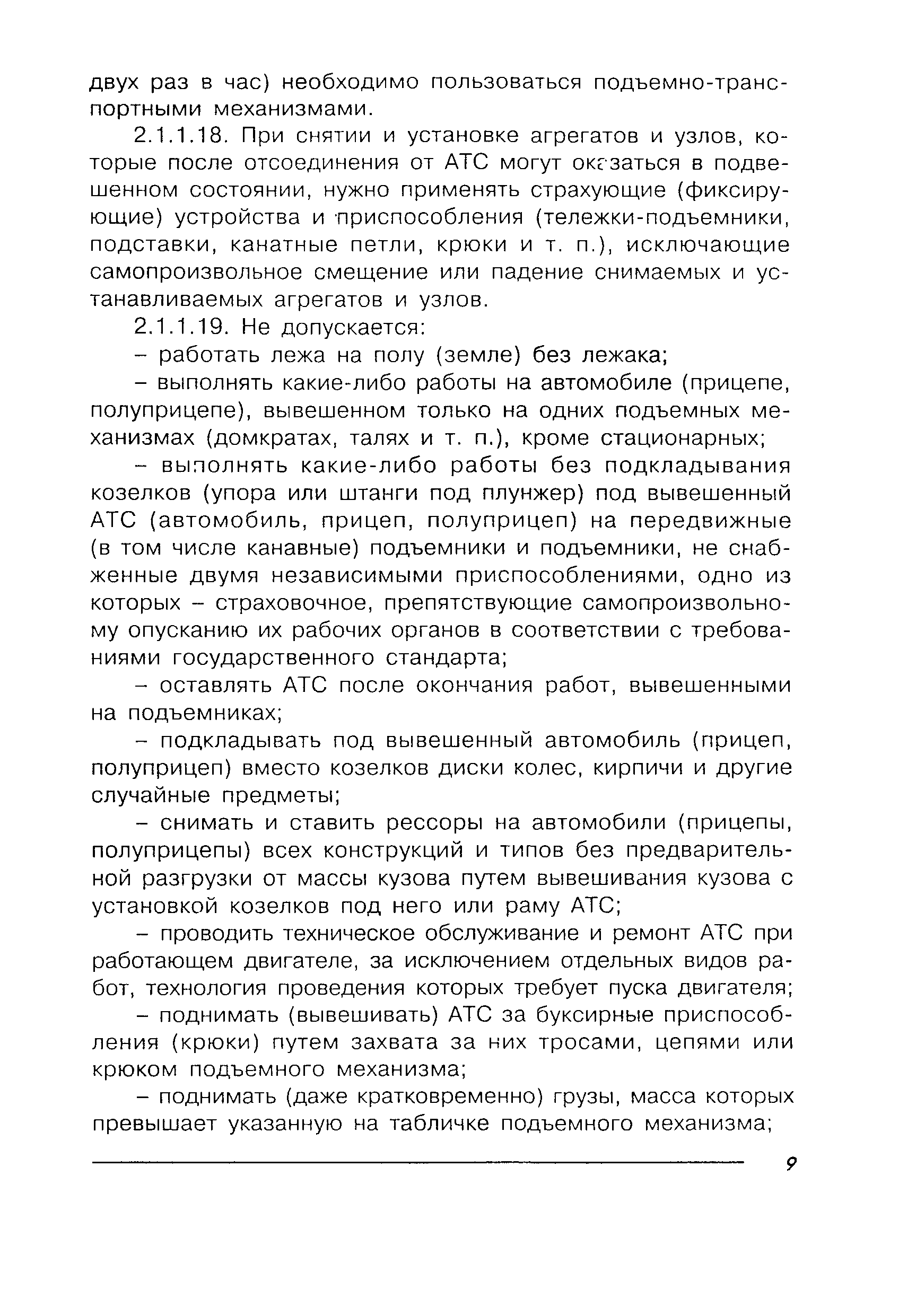 двух раз в час) необходимо пользоваться подъемно-транспортными механизмами.

2.1.1.18. При снятии и установке агрегатов и узлов, которые после отсоединения от АТС могут оказаться в подвешенном состоянии, нужно применять страхующие (фиксирующие) устройства и приспособления (тележки-подъемники, подставки, канатные петли, крюки и т. п.), исключающие самопроизвольное смещение или падение снимаемых и устанавливаемых агрегатов и узлов.

2.1.1.19. Не допускается:

– работать лежа на полу (земле) без лежака;

– выполнять какие-либо работы на автомобиле (прицепе, полуприцепе), вывешенном только на одних подъемных механизмах (домкратах, талях и т. п.), кроме стационарных;

– выполнять какие-либо работы без подкладывания козелков (упора или штанги под плунжер) под вывешенный АТС (автомобиль, прицеп, полуприцеп) на передвижные (в том числе канавные) подъемники и подъемники, не снабженные двумя независимыми приспособлениями, одно из которых – страховочное, препятствующие самопроизвольному опусканию их рабочих органов в соответствии с требованиями государственного стандарта;

– оставлять АТС после окончания работ, вывешенными на подъемниках;

– подкладывать под вывешенный автомобиль (прицеп, полуприцеп) вместо козелков диски колес, кирпичи и другие случайные предметы;

– снимать и ставить рессоры на автомобили (прицепы, полуприцепы) всех конструкций и типов без предварительной разгрузки от массы кузова путем вывешивания кузова с установкой козелков под него или раму АТС;

– проводить техническое обслуживание и ремонт АТС при работающем двигателе, за исключением отдельных видов работ, технология проведения которых требует пуска двигателя;

– поднимать (вывешивать) АТС за буксирные приспособления (крюки) путем захвата за них тросами, цепями или крюком подъемного механизма;

– поднимать (даже кратковременно) грузы, масса которых превышает указанную на табличке подъемного механизма;

9